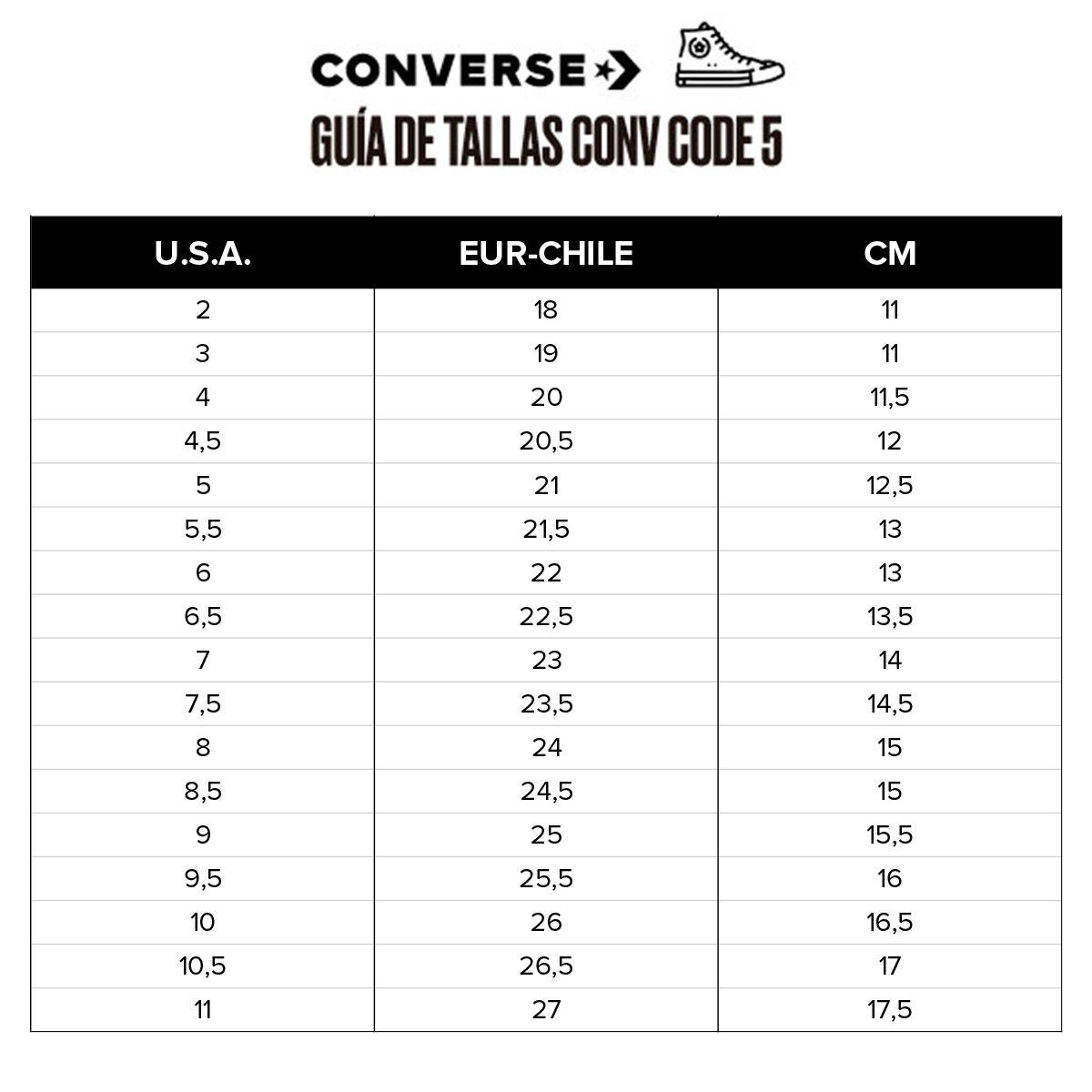 CONVERSE

GUÍA DE TALLAS CONV CODE 5

| U.S.A. | EUR-CHILE | CM |
|---|---|---|
| 2 | 18 | 11 |
| 3 | 19 | 11 |
| 4 | 20 | 11,5 |
| 4,5 | 20,5 | 12 |
| 5 | 21 | 12,5 |
| 5,5 | 21,5 | 13 |
| 6 | 22 | 13 |
| 6,5 | 22,5 | 13,5 |
| 7 | 23 | 14 |
| 7,5 | 23,5 | 14,5 |
| 8 | 24 | 15 |
| 8,5 | 24,5 | 15 |
| 9 | 25 | 15,5 |
| 9,5 | 25,5 | 16 |
| 10 | 26 | 16,5 |
| 10,5 | 26,5 | 17 |
| 11 | 27 | 17,5 |